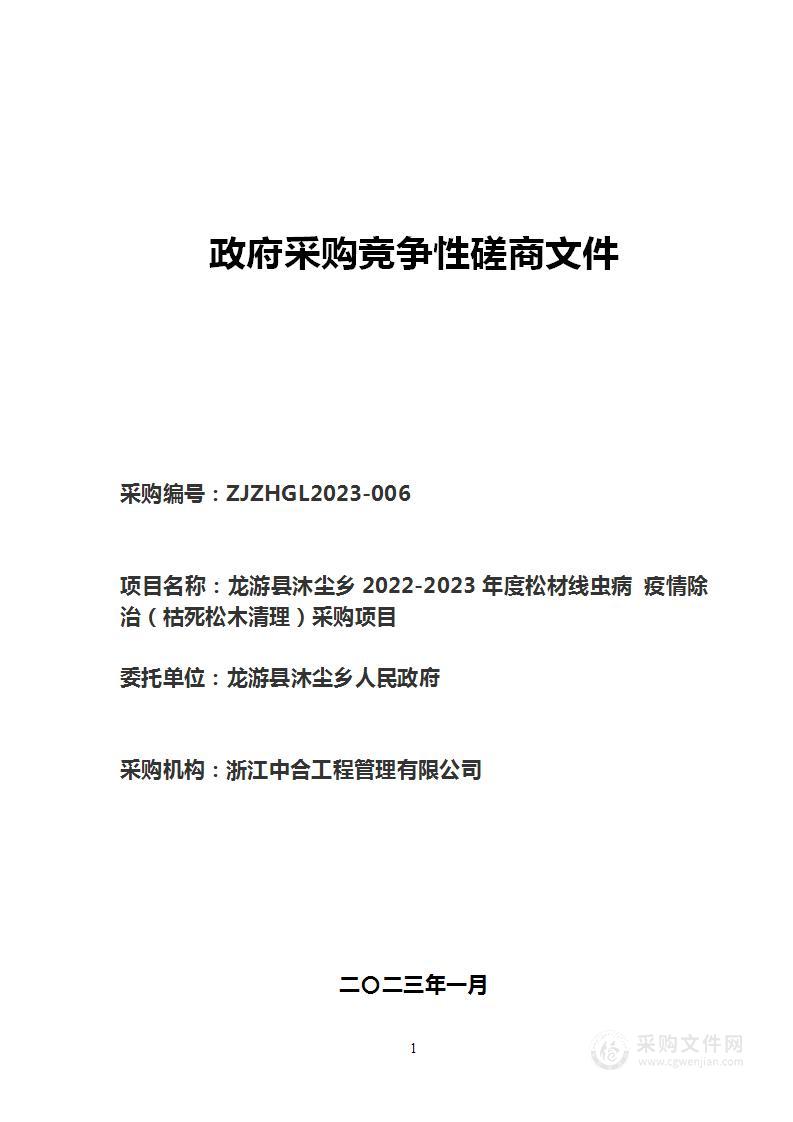 政府采购竞争性磋商文件

采购编号：ZJZHGL2023-006

项目名称：龙游县沐尘乡 2022-2023 年度松材线虫病 疫情除治（枯死松木清理）采购项目

委托单位：龙游县沐尘乡人民政府

采购机构：浙江中合工程管理有限公司

二〇二三年一月

1

采购文件网
www.cgwenjian.com